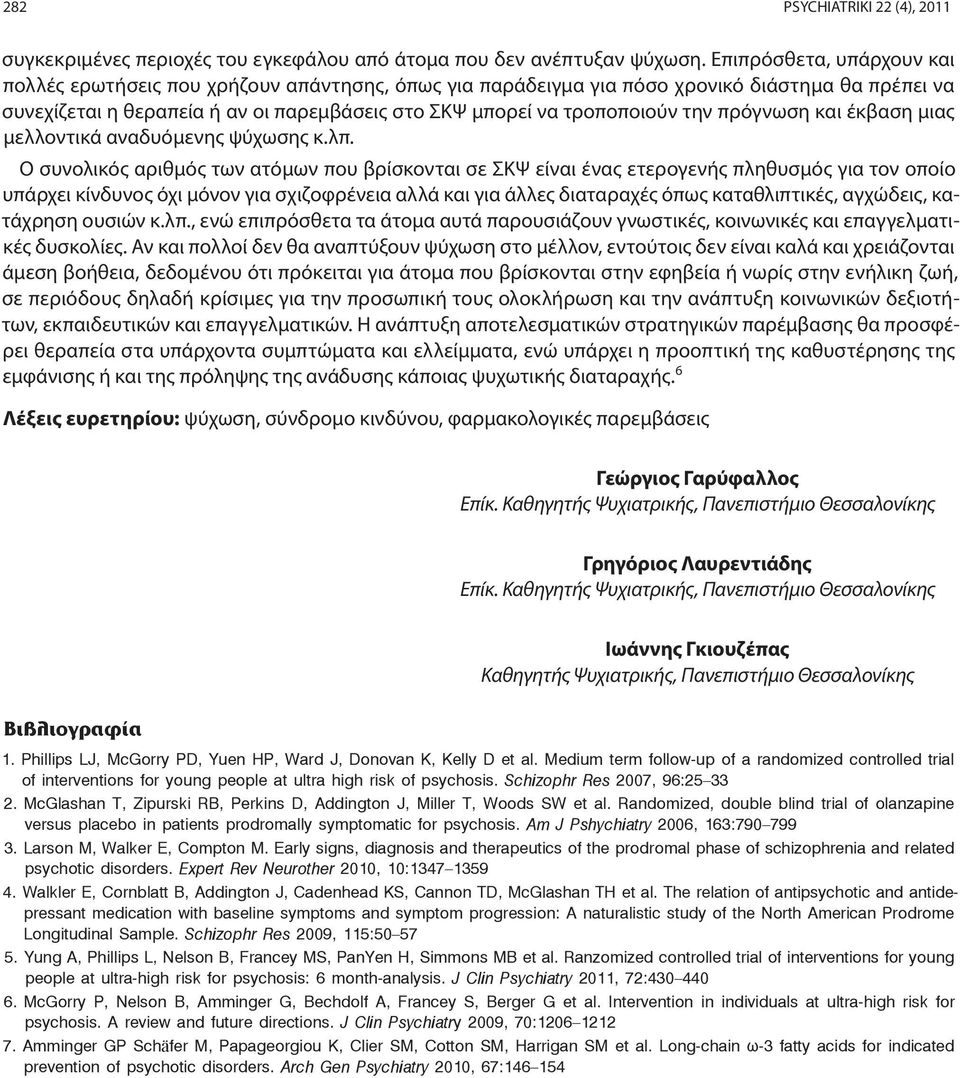 282 PSYCHIATRIKI 22 (4), 2011

συγκεκριμένες περιοχές του εγκεφάλου από άτομα που δεν ανέπτυξαν ψύχωση. Επιπρόσθετα, υπάρχουν και πολλές ερωτήσεις που χρήζουν απάντησης, όπως για παράδειγμα για πόσο χρονικό διάστημα θα πρέπει να συνεχίζεται η θεραπεία ή αν οι παρεμβάσεις στο ΣΚΨ μπορεί να τροποποιούν την πρόγνωση και έκβαση μιας μελλοντικά αναδυόμενης ψύχωσης κ.λπ.

Ο συνολικός αριθμός των ατόμων που βρίσκονται σε ΣΚΨ είναι ένας ετερογενής πληθυσμός για τον οποίο υπάρχει κίνδυνος όχι μόνον για σχιζοφρένεια αλλά και για άλλες διαταραχές όπως καταθλιπτικές, αγχώδεις, κατάχρηση ουσιών κ.λπ., ενώ επιπρόσθετα τα άτομα αυτά παρουσιάζουν γνωστικές, κοινωνικές και επαγγελματικές δυσκολίες. Αν και πολλοί δεν θα αναπτύξουν ψύχωση στο μέλλον, εντούτοις δεν είναι καλά και χρειάζονται άμεση βοήθεια, δεδομένου ότι πρόκειται για άτομα που βρίσκονται στην εφηβεία ή νωρίς στην ενήλικη ζωή, σε περιόδους δηλαδή κρίσιμες για την προσωπική τους ολοκλήρωση και την ανάπτυξη κοινωνικών δεξιοτήτων, εκπαιδευτικών και επαγγελματικών. Η ανάπτυξη αποτελεσματικών στρατηγικών παρέμβασης θα προσφέρει θεραπεία στα υπάρχοντα συμπτώματα και ελλείμματα, ενώ υπάρχει η προοπτική της καθυστέρησης της εμφάνισης ή και της πρόληψης της ανάδυσης κάποιας ψυχωτικής διαταραχής.$^6$

Λέξεις ευρετηρίου: ψύχωση, σύνδρομο κινδύνου, φαρμακολογικές παρεμβάσεις

Γεώργιος Γαρύφαλλος
Επίκ. Καθηγητής Ψυχιατρικής, Πανεπιστήμιο Θεσσαλονίκης

Γρηγόριος Λαυρεντιάδης
Επίκ. Καθηγητής Ψυχιατρικής, Πανεπιστήμιο Θεσσαλονίκης

Ιωάννης Γκιουζέπας
Καθηγητής Ψυχιατρικής, Πανεπιστήμιο Θεσσαλονίκης

Βιβλιογραφία

1. Phillips LJ, McGorry PD, Yuen HP, Ward J, Donovan K, Kelly D et al. Medium term follow-up of a randomized controlled trial of interventions for young people at ultra high risk of psychosis. Schizophr Res 2007, 96:25–33
2. McGlashan T, Zipurski RB, Perkins D, Addington J, Miller T, Woods SW et al. Randomized, double blind trial of olanzapine versus placebo in patients prodromally symptomatic for psychosis. Am J Pshychiatry 2006, 163:790–799
3. Larson M, Walker E, Compton M. Early signs, diagnosis and therapeutics of the prodromal phase of schizophrenia and related psychotic disorders. Expert Rev Neurother 2010, 10:1347–1359
4. Walkler E, Cornblatt B, Addington J, Cadenhead KS, Cannon TD, McGlashan TH et al. The relation of antipsychotic and antidepressant medication with baseline symptoms and symptom progression: A naturalistic study of the North American Prodrome Longitudinal Sample. Schizophr Res 2009, 115:50–57
5. Yung A, Phillips L, Nelson B, Francey MS, PanYen H, Simmons MB et al. Ranzomized controlled trial of interventions for young people at ultra-high risk for psychosis: 6 month-analysis. J Clin Psychiatry 2011, 72:430–440
6. McGorry P, Nelson B, Amminger G, Bechdolf A, Francey S, Berger G et al. Intervention in individuals at ultra-high risk for psychosis. A review and future directions. J Clin Psychiatry 2009, 70:1206–1212
7. Amminger GP Schäfer M, Papageorgiou K, Clier SM, Cotton SM, Harrigan SM et al. Long-chain ω-3 fatty acids for indicated prevention of psychotic disorders. Arch Gen Psychiatry 2010, 67:146–154